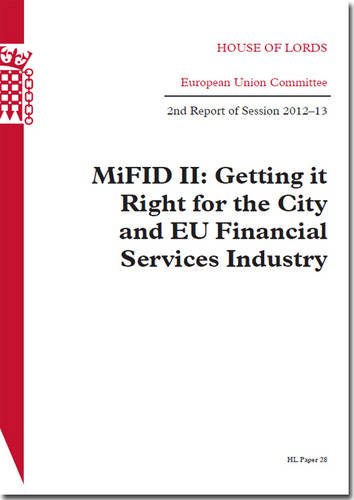 HOUSE OF LORDS

European Union Committee

2nd Report of Session 2012–13

MiFID II: Getting it Right for the City and EU Financial Services Industry

HL Paper 28